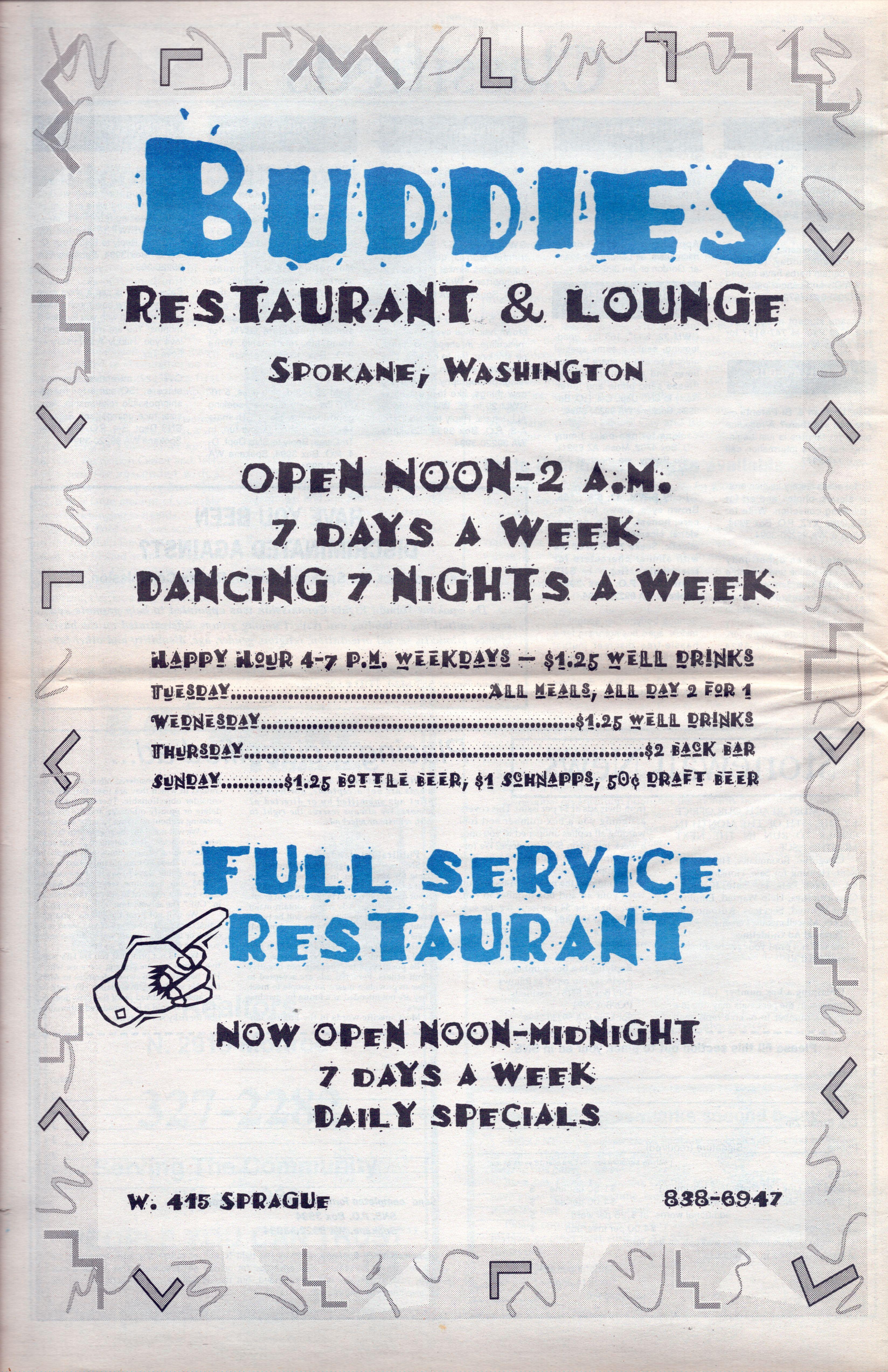 BUDDIES

RESTAURANT & LOUNGE

SPOKANE, WASHINGTON

OPEN NOON-2 A.M.
7 DAYS A WEEK
DANCING 7 NIGHTS A WEEK

HAPPY HOUR 4-7 P.M. WEEKDAYS - $1.25 WELL DRINKS
TUESDAY ALL MEALS, ALL DAY 2 FOR 1
WEDNESDAY $1.25 WELL DRINKS
THURSDAY $2 BACK BAR
SUNDAY $1.25 BOTTLE BEER, $1 SCHNAPPS, 50¢ DRAFT BEER

FULL SERVICE
RESTAURANT

NOW OPEN NOON-MIDNIGHT
7 DAYS A WEEK
DAILY SPECIALS

W. 415 SPRAGUE

838-6947